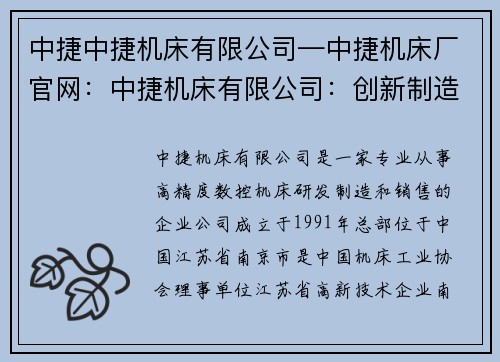 中捷中捷机床有限公司—中捷机床厂官网：中捷机床有限公司：创新制造

中捷机床有限公司是一家专业从事高精度数控机床研发制造和销售的企业公司成立于1991年总部位于中国江苏省南京市是中国机床工业协会理事单位江苏省高新技术企业南